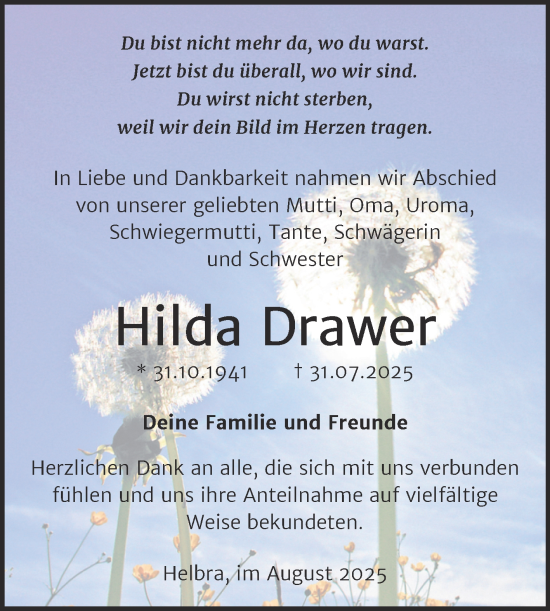 Du bist nicht mehr da, wo du warst.
Jetzt bist du überall, wo wir sind.
Du wirst nicht sterben,
weil wir dein Bild im Herzen tragen.

In Liebe und Dankbarkeit nahmen wir Abschied von unserer geliebten Mutti, Oma, Uroma, Schwiegermutti, Tante, Schwägerin und Schwester

Hilda Drawer

* 31.10.1941 † 31.07.2025

Deine Familie und Freunde

Herzlichen Dank an alle, die sich mit uns verbunden fühlen und uns ihre Anteilnahme auf vielfältige Weise bekundeten.

Helbra, im August 2025